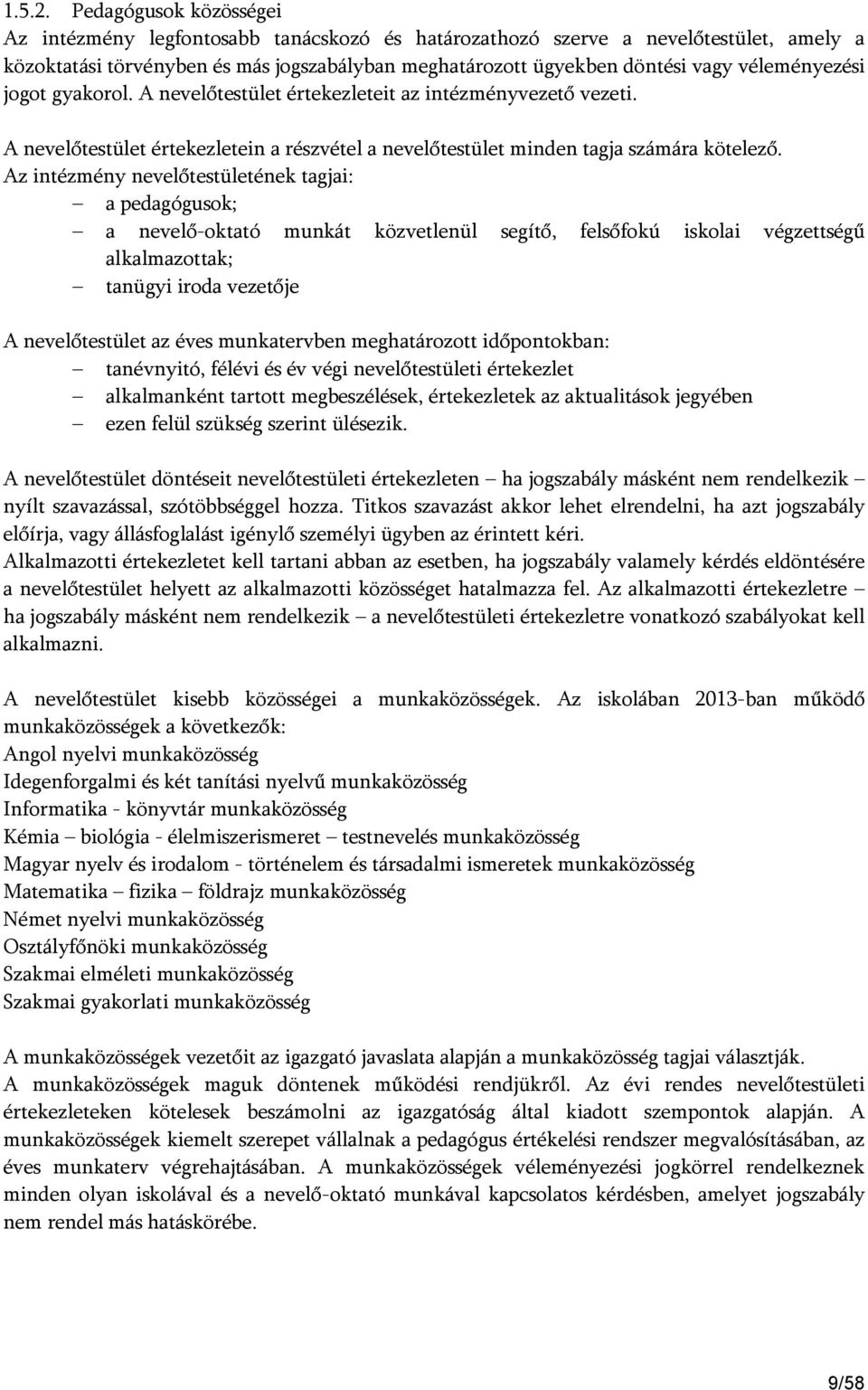 1.5.2. Pedagógusok közösségei
Az intézmény legfontosabb tanácskozó és határozathozó szerve a nevelőtestület, amely a közoktatási törvényben és más jogszabályban meghatározott ügyekben döntési vagy véleményezési jogot gyakorol. A nevelőtestület értekezleteit az intézményvezető vezeti.

A nevelőtestület értekezletein a részvétel a nevelőtestület minden tagja számára kötelező.
Az intézmény nevelőtestületének tagjai:
– a pedagógusok;
– a nevelő-oktató munkát közvetlenül segítő, felsőfokú iskolai végzettségű alkalmazottak;
– tanügyi iroda vezetője

A nevelőtestület az éves munkatervben meghatározott időpontokban:
– tanévnyitó, félévi és év végi nevelőtestületi értekezlet
– alkalmanként tartott megbeszélések, értekezletek az aktualitások jegyében
– ezen felül szükség szerint ülésezik.

A nevelőtestület döntéseit nevelőtestületi értekezleten – ha jogszabály másként nem rendelkezik – nyílt szavazással, szótöbbséggel hozza. Titkos szavazást akkor lehet elrendelni, ha azt jogszabály előírja, vagy állásfoglalást igénylő személyi ügyben az érintett kéri.
Alkalmazotti értekezletet kell tartani abban az esetben, ha jogszabály valamely kérdés eldöntésére a nevelőtestület helyett az alkalmazotti közösséget hatalmazza fel. Az alkalmazotti értekezletre – ha jogszabály másként nem rendelkezik – a nevelőtestületi értekezletre vonatkozó szabályokat kell alkalmazni.

A nevelőtestület kisebb közösségei a munkaközösségek. Az iskolában 2013-ban működő munkaközösségek a következők:
Angol nyelvi munkaközösség
Idegenforgalmi és két tanítási nyelvű munkaközösség
Informatika - könyvtár munkaközösség
Kémia – biológia - élelmiszerismeret – testnevelés munkaközösség
Magyar nyelv és irodalom - történelem és társadalmi ismeretek munkaközösség
Matematika – fizika – földrajz munkaközösség
Német nyelvi munkaközösség
Osztályfőnöki munkaközösség
Szakmai elméleti munkaközösség
Szakmai gyakorlati munkaközösség

A munkaközösségek vezetőit az igazgató javaslata alapján a munkaközösség tagjai választják.
A munkaközösségek maguk döntenek működési rendjükről. Az évi rendes nevelőtestületi értekezleteken kötelesek beszámolni az igazgatóság által kiadott szempontok alapján. A munkaközösségek kiemelt szerepet vállalnak a pedagógus értékelési rendszer megvalósításában, az éves munkaterv végrehajtásában. A munkaközösségek véleményezési jogkörrel rendelkeznek minden olyan iskolával és a nevelő-oktató munkával kapcsolatos kérdésben, amelyet jogszabály nem rendel más hatáskörébe.

9/58